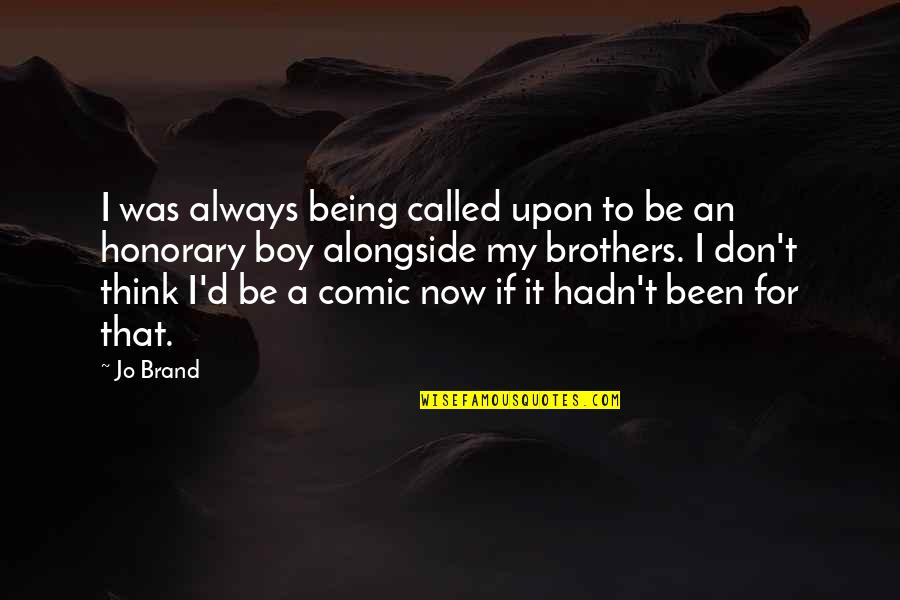 I was always being called upon to be an honorary boy alongside my brothers. I don't think I'd be a comic now if it hadn't been for that.

~ Jo Brand

WISEFAMOUSQUOTES.COM